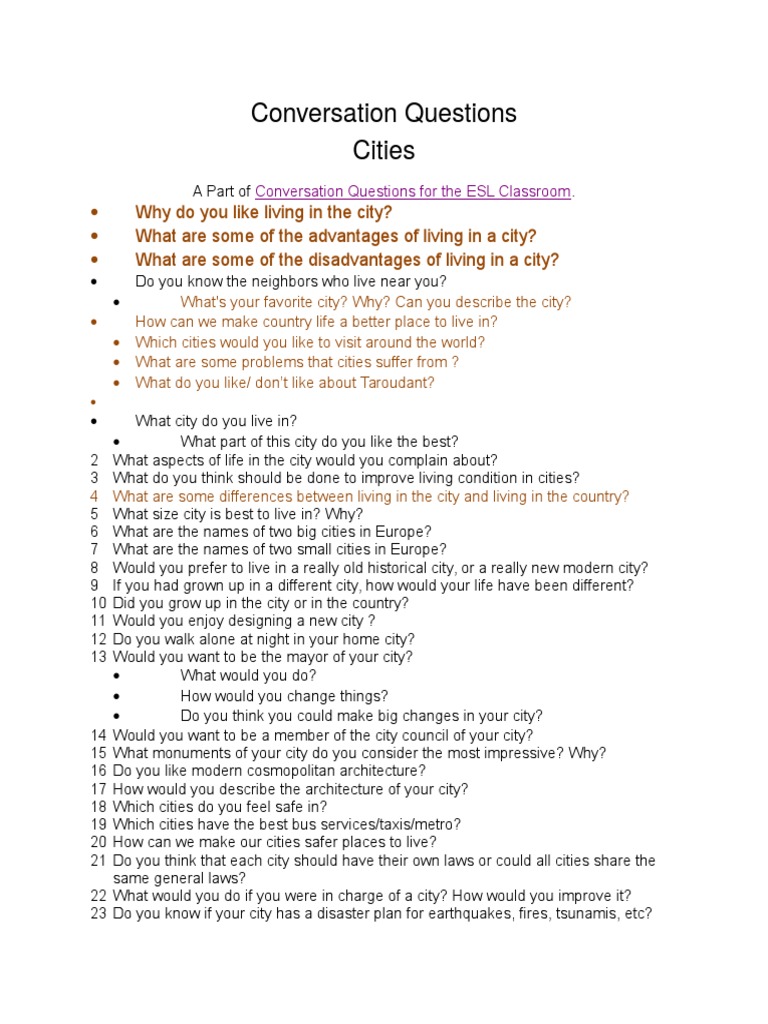 Conversation Questions
Cities

A Part of Conversation Questions for the ESL Classroom.

- Why do you like living in the city?
- What are some of the advantages of living in a city?
- What are some of the disadvantages of living in a city?
- Do you know the neighbors who live near you?
    - What's your favorite city? Why? Can you describe the city?
- How can we make country life a better place to live in?
- Which cities would you like to visit around the world?
- What are some problems that cities suffer from ?
- What do you like/ don't like about Taroudant?
- 
- What city do you live in?
    - What part of this city do you like the best?

2 What aspects of life in the city would you complain about?
3 What do you think should be done to improve living condition in cities?
4 What are some differences between living in the city and living in the country?
5 What size city is best to live in? Why?
6 What are the names of two big cities in Europe?
7 What are the names of two small cities in Europe?
8 Would you prefer to live in a really old historical city, or a really new modern city?
9 If you had grown up in a different city, how would your life have been different?
10 Did you grow up in the city or in the country?
11 Would you enjoy designing a new city ?
12 Do you walk alone at night in your home city?
13 Would you want to be the mayor of your city?
- What would you do?
- How would you change things?
- Do you think you could make big changes in your city?

14 Would you want to be a member of the city council of your city?
15 What monuments of your city do you consider the most impressive? Why?
16 Do you like modern cosmopolitan architecture?
17 How would you describe the architecture of your city?
18 Which cities do you feel safe in?
19 Which cities have the best bus services/taxis/metro?
20 How can we make our cities safer places to live?
21 Do you think that each city should have their own laws or could all cities share the same general laws?
22 What would you do if you were in charge of a city? How would you improve it?
23 Do you know if your city has a disaster plan for earthquakes, fires, tsunamis, etc?